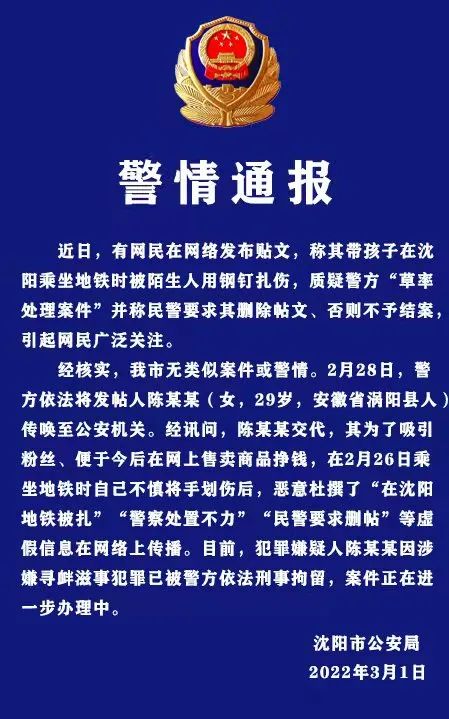 警情通报

近日，有网民在网络发布贴文，称其带孩子在沈阳乘坐地铁时被陌生人用钢钉扎伤，质疑警方“草率处理案件”并称民警要求其删除帖文、否则不予结案，引起网民广泛关注。

经核实，我市无类似案件或警情。2月28日，警方依法将发帖人陈某某（女，29岁，安徽省涡阳县人）传唤至公安机关。经讯问，陈某某交代，其为了吸引粉丝、便于今后在网上售卖商品挣钱，在2月26日乘坐地铁时自己不慎将手划伤后，恶意杜撰了“在沈阳地铁被扎”“警察处置不力”“民警要求删帖”等虚假信息在网络上传播。目前，犯罪嫌疑人陈某某因涉嫌寻衅滋事犯罪已被警方依法刑事拘留，案件正在进一步办理中。

沈阳市公安局
2022年3月1日